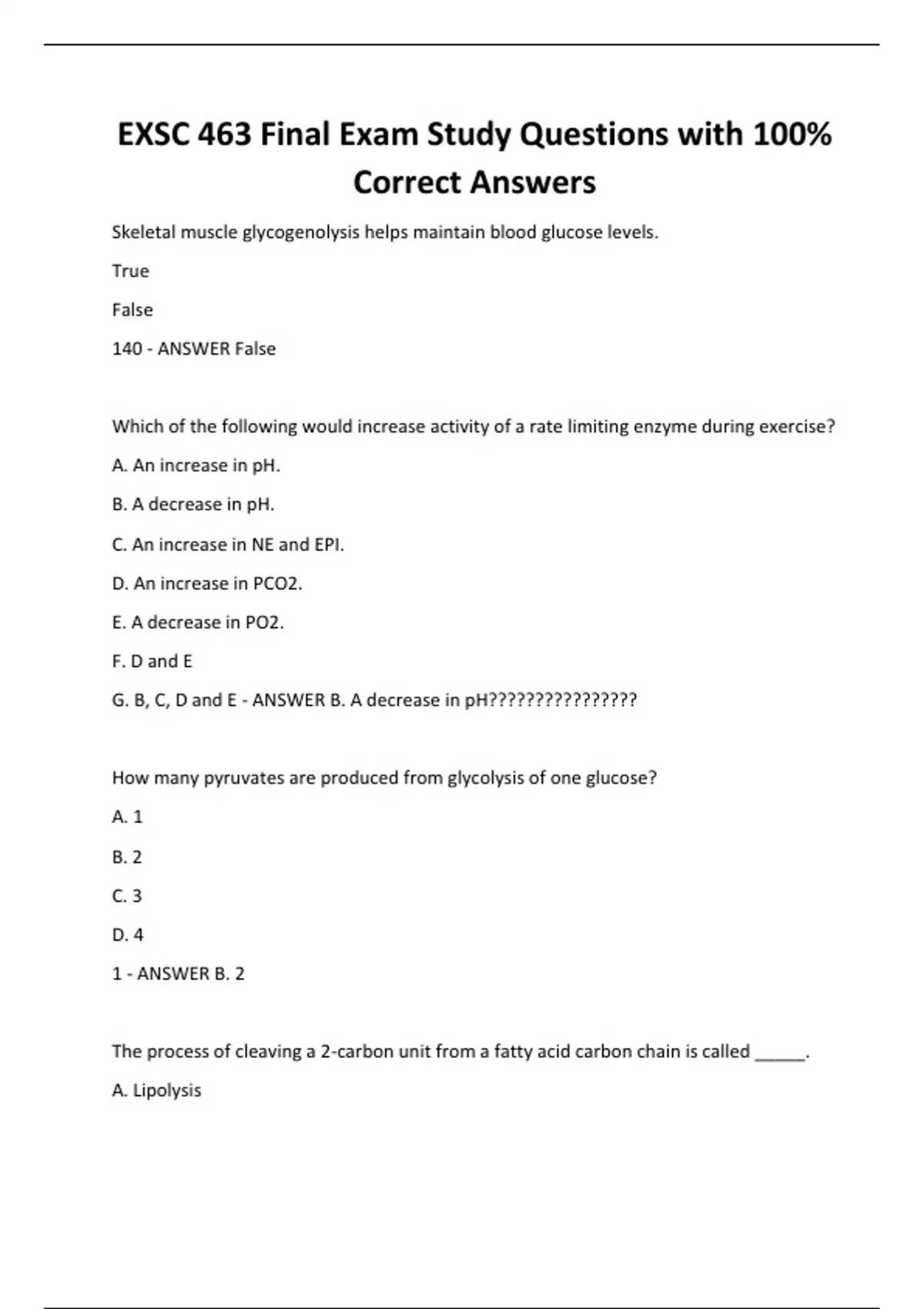 EXSC 463 Final Exam Study Questions with 100% Correct Answers

Skeletal muscle glycogenolysis helps maintain blood glucose levels.

True

False

140 - ANSWER False

Which of the following would increase activity of a rate limiting enzyme during exercise?

A. An increase in pH.

B. A decrease in pH.

C. An increase in NE and EPI.

D. An increase in PCO2.

E. A decrease in PO2.

F. D and E

G. B, C, D and E - ANSWER B. A decrease in pH????????????????

How many pyruvates are produced from glycolysis of one glucose?

A. 1

B. 2

C. 3

D. 4

1 - ANSWER B. 2

The process of cleaving a 2-carbon unit from a fatty acid carbon chain is called _____.

A. Lipolysis